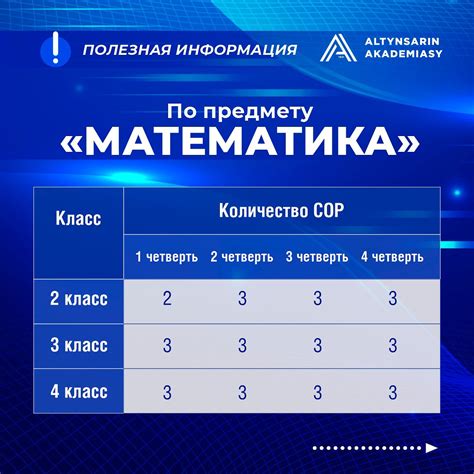 ПОЛЕЗНАЯ ИНФОРМАЦИЯ

ALTYNSARIN AKADEMIASY

По предмету «МАТЕМАТИКА»

| Класс | Количество СОР | | | |
|---|---|---|---|---|
| | 1 четверть | 2 четверть | 3 четверть | 4 четверть |
| 2 класс | 2 | 3 | 3 | 3 |
| 3 класс | 3 | 3 | 3 | 3 |
| 4 класс | 3 | 3 | 3 | 3 |